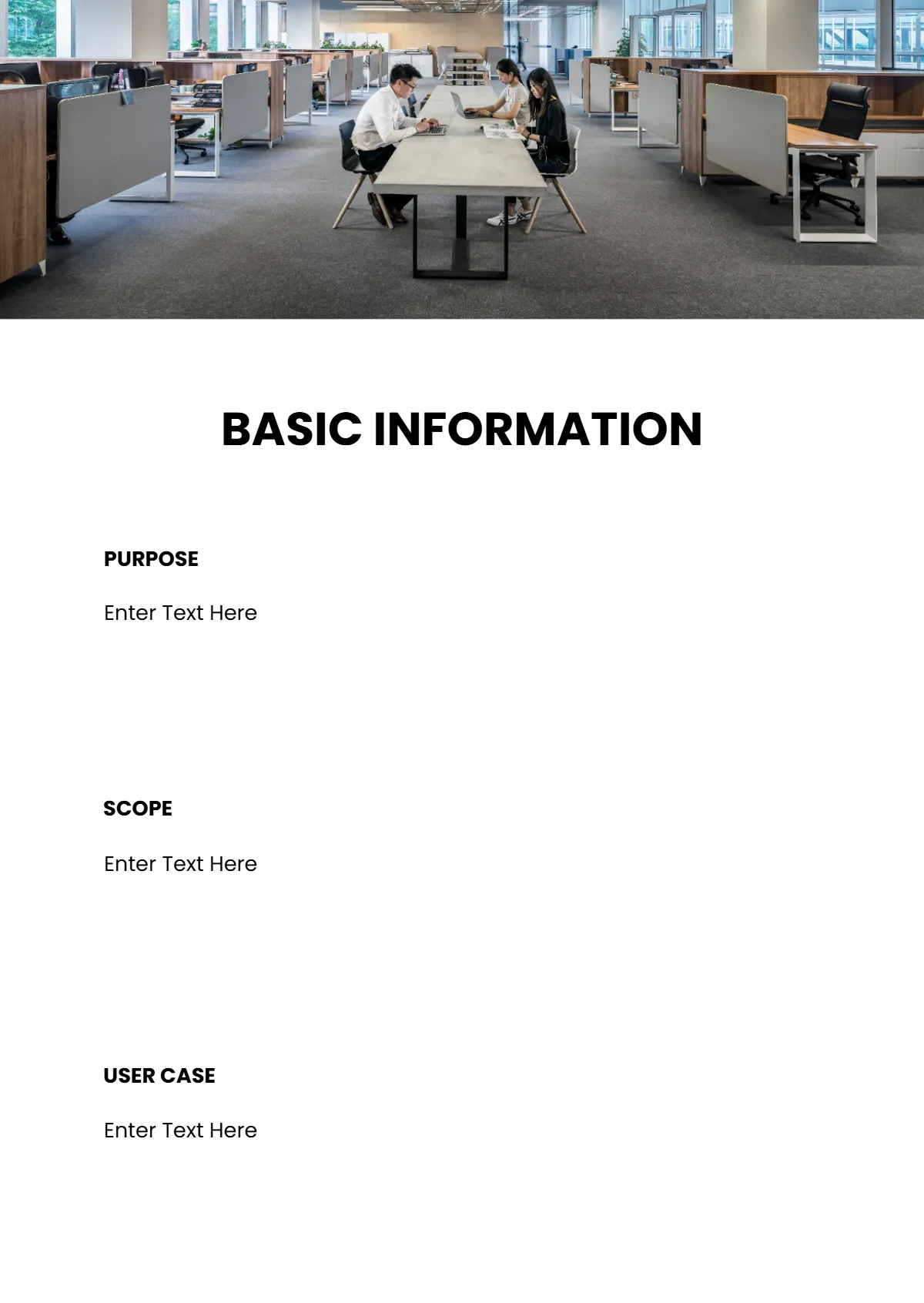 BASIC INFORMATION

PURPOSE

Enter Text Here

SCOPE

Enter Text Here

USER CASE

Enter Text Here